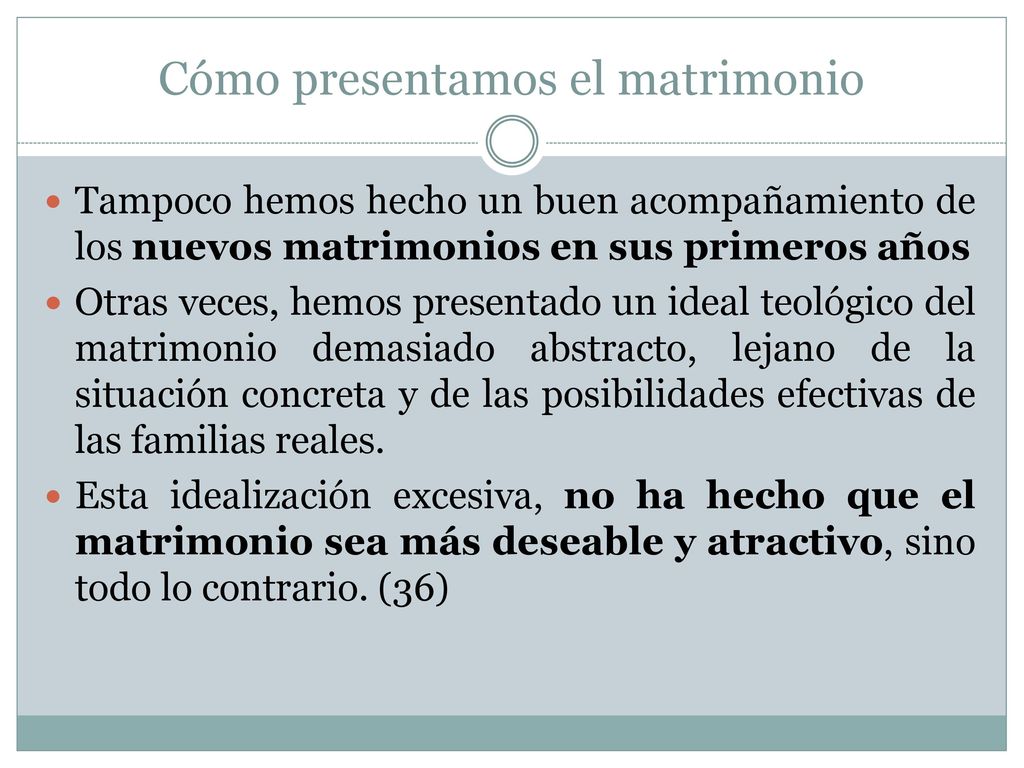 Cómo presentamos el matrimonio

Tampoco hemos hecho un buen acompañamiento de los nuevos matrimonios en sus primeros años

Otras veces, hemos presentado un ideal teológico del matrimonio demasiado abstracto, lejano de la situación concreta y de las posibilidades efectivas de las familias reales.

Esta idealización excesiva, no ha hecho que el matrimonio sea más deseable y atractivo, sino todo lo contrario. (36)